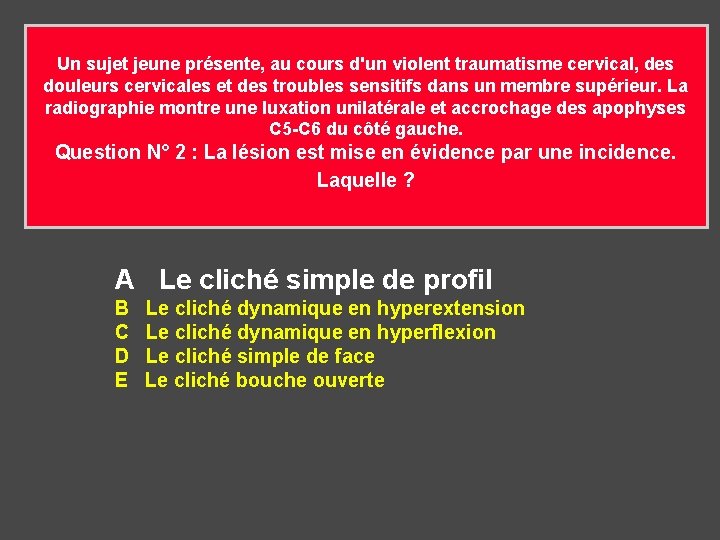 Un sujet jeune présente, au cours d'un violent traumatisme cervical, des douleurs cervicales et des troubles sensitifs dans un membre supérieur. La radiographie montre une luxation unilatérale et accrochage des apophyses C5-C6 du côté gauche.

Question N° 2 : La lésion est mise en évidence par une incidence. Laquelle ?

A Le cliché simple de profil
B Le cliché dynamique en hyperextension
C Le cliché dynamique en hyperflexion
D Le cliché simple de face
E Le cliché bouche ouverte